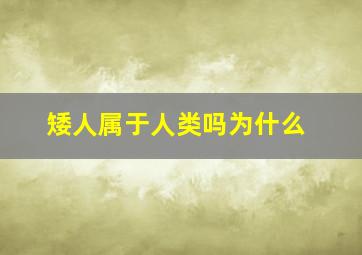 矮人属于人类吗为什么